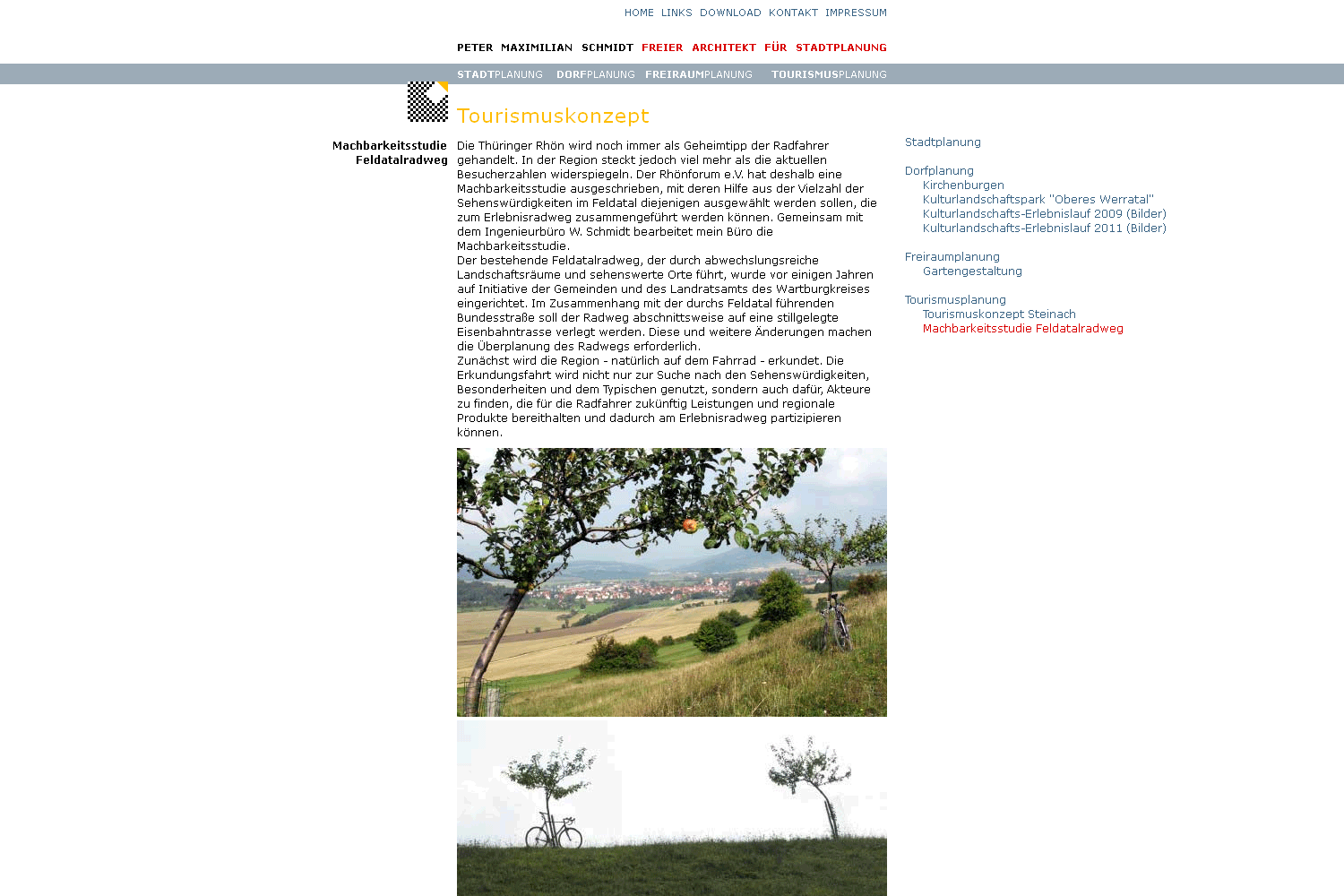 HOME LINKS DOWNLOAD KONTAKT IMPRESSUM

PETER MAXIMILIAN SCHMIDT FREIER ARCHITEKT FÜR STADTPLANUNG

STADTPLANUNG DORFPLANUNG FREIRAUMPLANUNG TOURISMUSPLANUNG

Tourismuskonzept

Machbarkeitsstudie Feldatalradweg

Die Thüringer Rhön wird noch immer als Geheimtipp der Radfahrer gehandelt. In der Region steckt jedoch viel mehr als die aktuellen Besucherzahlen widerspiegeln. Der Rhönforum e.V. hat deshalb eine Machbarkeitsstudie ausgeschrieben, mit deren Hilfe aus der Vielzahl der Sehenswürdigkeiten im Feldatal diejenigen ausgewählt werden sollen, die zum Erlebnisradweg zusammengeführt werden können. Gemeinsam mit dem Ingenieurbüro W. Schmidt bearbeitet mein Büro die Machbarkeitsstudie.
Der bestehende Feldatalradweg, der durch abwechslungsreiche Landschaftsräume und sehenswerte Orte führt, wurde vor einigen Jahren auf Initiative der Gemeinden und des Landratsamts des Wartburgkreises eingerichtet. Im Zusammenhang mit der durchs Feldatal führenden Bundesstraße soll der Radweg abschnittsweise auf eine stillgelegte Eisenbahntrasse verlegt werden. Diese und weitere Änderungen machen die Überplanung des Radwegs erforderlich.
Zunächst wird die Region - natürlich auf dem Fahrrad - erkundet. Die Erkundungsfahrt wird nicht nur zur Suche nach den Sehenswürdigkeiten, Besonderheiten und dem Typischen genutzt, sondern auch dafür, Akteure zu finden, die für die Radfahrer zukünftig Leistungen und regionale Produkte bereithalten und dadurch am Erlebnisradweg partizipieren können.

Stadtplanung

Dorfplanung
Kirchenburgen
Kulturlandschaftspark "Oberes Werratal"
Kulturlandschafts-Erlebnislauf 2009 (Bilder)
Kulturlandschafts-Erlebnislauf 2011 (Bilder)

Freiraumplanung
Gartengestaltung

Tourismusplanung
Tourismuskonzept Steinach
Machbarkeitsstudie Feldatalradweg